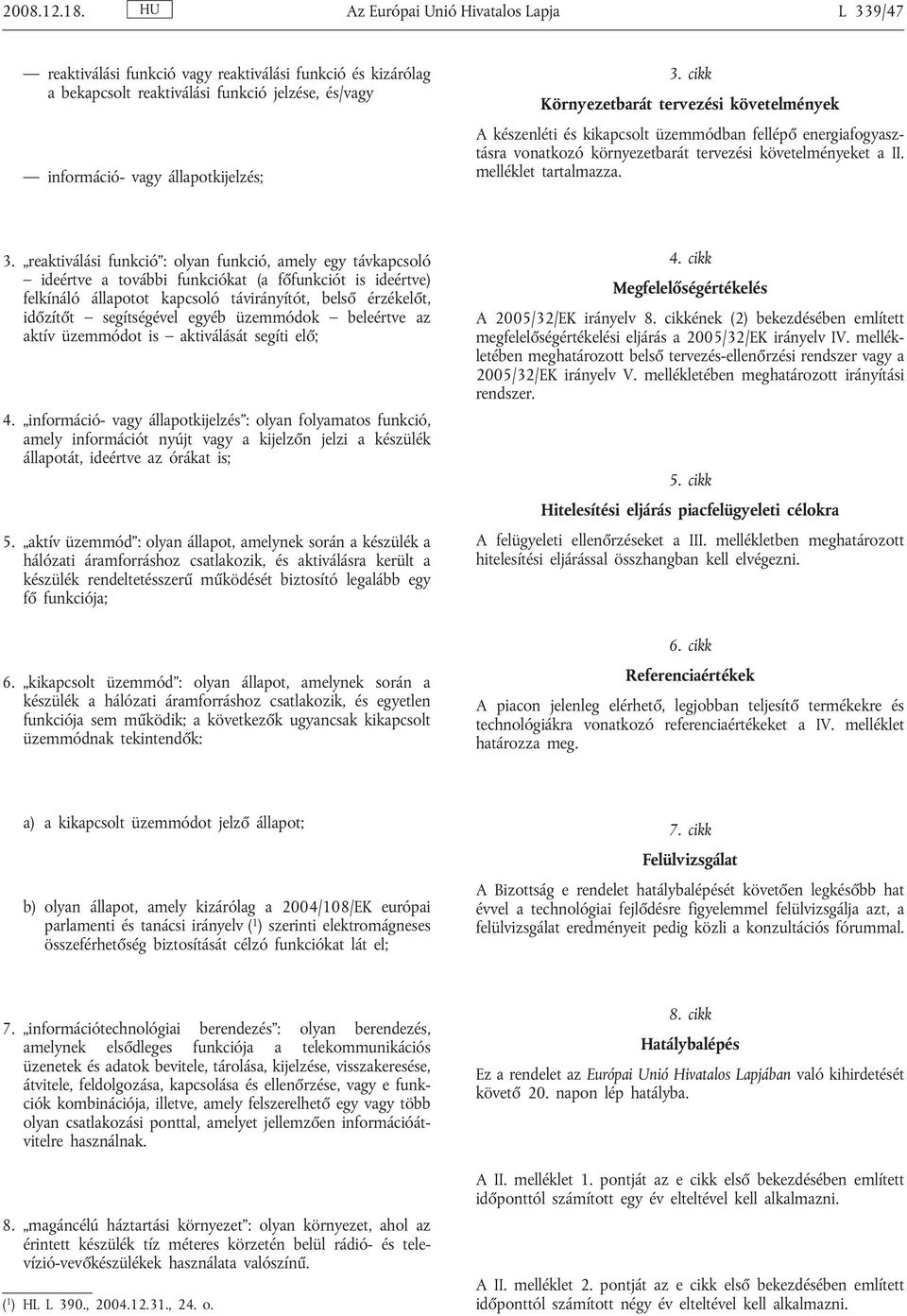 2008.12.18. HU Az Európai Unió Hivatalos Lapja L 339/47

— reaktiválási funkció vagy reaktiválási funkció és kizárólag a bekapcsolt reaktiválási funkció jelzése, és/vagy

— információ- vagy állapotkijelzés;

3. „reaktiválási funkció”: olyan funkció, amely egy távkapcsoló – ideértve a további funkciókat (a főfunkciót is ideértve) felkínáló állapotot kapcsoló távirányítót, belső érzékelőt, időzítőt – segítségével egyéb üzemmódok – beleértve az aktív üzemmódot is – aktiválását segíti elő;

4. „információ- vagy állapotkijelzés”: olyan folyamatos funkció, amely információt nyújt vagy a kijelzőn jelzi a készülék állapotát, ideértve az órákat is;

5. „aktív üzemmód”: olyan állapot, amelynek során a készülék a hálózati áramforráshoz csatlakozik, és aktiválásra került a készülék rendeltetésszerű működését biztosító legalább egy fő funkciója;

6. „kikapcsolt üzemmód”: olyan állapot, amelynek során a készülék a hálózati áramforráshoz csatlakozik, és egyetlen funkciója sem működik; a következők ugyancsak kikapcsolt üzemmódnak tekintendők:

a) a kikapcsolt üzemmódot jelző állapot;

b) olyan állapot, amely kizárólag a 2004/108/EK európai parlamenti és tanácsi irányelv ($^1$) szerinti elektromágneses összeférhetőség biztosítását célzó funkciókat lát el;

7. „információtechnológiai berendezés”: olyan berendezés, amelynek elsődleges funkciója a telekommunikációs üzenetek és adatok bevitele, tárolása, kijelzése, visszakeresése, átvitele, feldolgozása, kapcsolása és ellenőrzése, vagy e funkciók kombinációja, illetve, amely felszerelhető egy vagy több olyan csatlakozási ponttal, amelyet jellemzően információátvitelre használnak.

8. „magáncélú háztartási környezet”: olyan környezet, ahol az érintett készülék tíz méteres körzetén belül rádió- és televízió-vevőkészülékek használata valószínű.

($^1$) HL L 390., 2004.12.31., 24. o.

3. cikk

Környezetbarát tervezési követelmények

A készenléti és kikapcsolt üzemmódban fellépő energiafogyasztásra vonatkozó környezetbarát tervezési követelményeket a II. melléklet tartalmazza.

4. cikk

Megfelelőségértékelés

A 2005/32/EK irányelv 8. cikkének (2) bekezdésében említett megfelelőségértékelési eljárás a 2005/32/EK irányelv IV. mellékletében meghatározott belső tervezés-ellenőrzési rendszer vagy a 2005/32/EK irányelv V. mellékletében meghatározott irányítási rendszer.

5. cikk

Hitelesítési eljárás piacfelügyeleti célokra

A felügyeleti ellenőrzéseket a III. mellékletben meghatározott hitelesítési eljárással összhangban kell elvégezni.

6. cikk

Referenciaértékek

A piacon jelenleg elérhető, legjobban teljesítő termékekre és technológiákra vonatkozó referenciaértékeket a IV. melléklet határozza meg.

7. cikk

Felülvizsgálat

A Bizottság e rendelet hatálybalépését követően legkésőbb hat évvel a technológiai fejlődésre figyelemmel felülvizsgálja azt, a felülvizsgálat eredményeit pedig közli a konzultációs fórummal.

8. cikk

Hatálybalépés

Ez a rendelet az Európai Unió Hivatalos Lapjában való kihirdetését követő 20. napon lép hatályba.

A II. melléklet 1. pontját az e cikk első bekezdésében említett időponttól számított egy év elteltével kell alkalmazni.

A II. melléklet 2. pontját az e cikk első bekezdésében említett időponttól számított négy év elteltével kell alkalmazni.